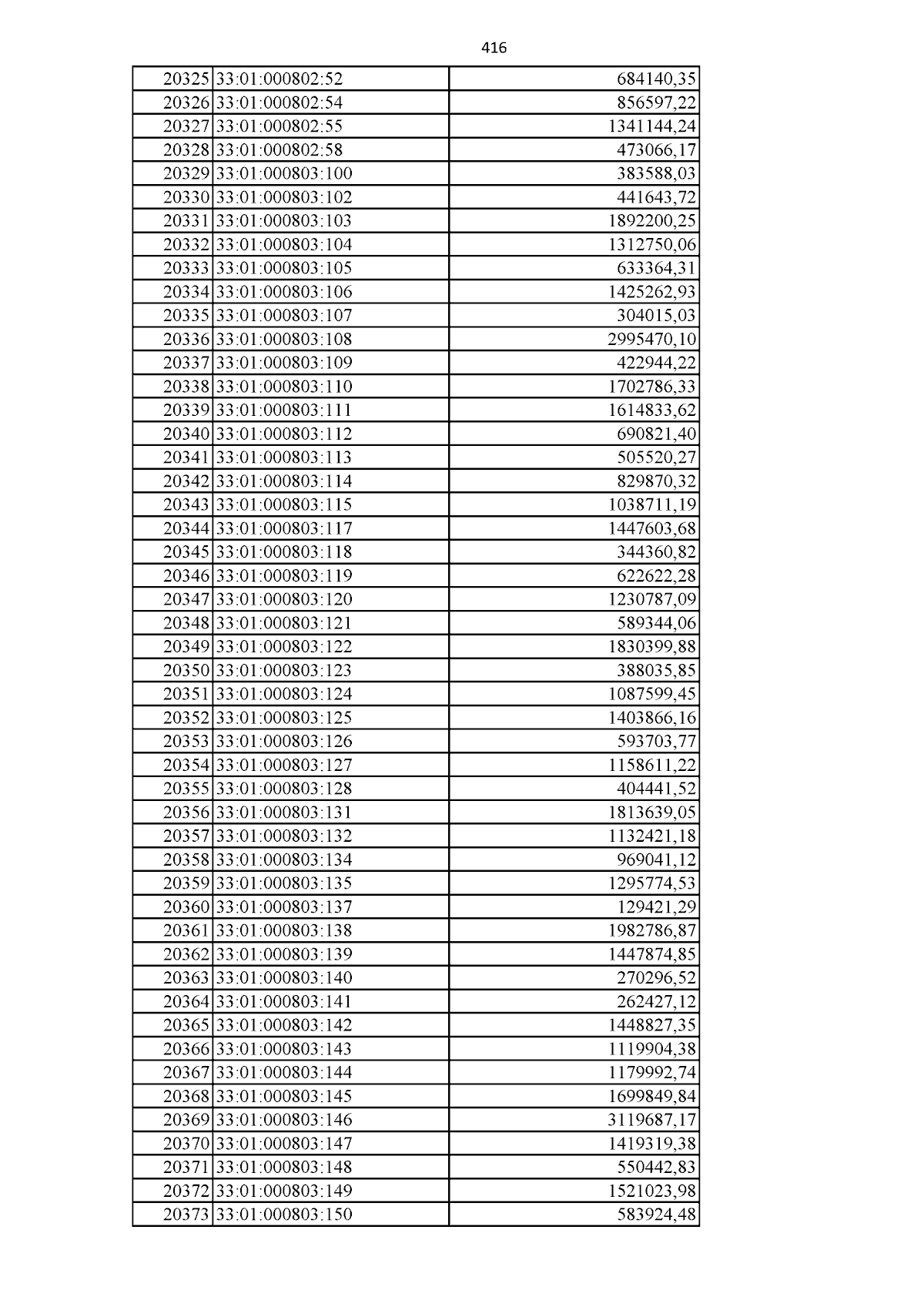 416

| 20325 | 33:01:000802:52 | 684140,35 |
|---|---|---|
| 20326 | 33:01:000802:54 | 856597,22 |
| 20327 | 33:01:000802:55 | 1341144,24 |
| 20328 | 33:01:000802:58 | 473066,17 |
| 20329 | 33:01:000803:100 | 383588,03 |
| 20330 | 33:01:000803:102 | 441643,72 |
| 20331 | 33:01:000803:103 | 1892200,25 |
| 20332 | 33:01:000803:104 | 1312750,06 |
| 20333 | 33:01:000803:105 | 633364,31 |
| 20334 | 33:01:000803:106 | 1425262,93 |
| 20335 | 33:01:000803:107 | 304015,03 |
| 20336 | 33:01:000803:108 | 2995470,10 |
| 20337 | 33:01:000803:109 | 422944,22 |
| 20338 | 33:01:000803:110 | 1702786,33 |
| 20339 | 33:01:000803:111 | 1614833,62 |
| 20340 | 33:01:000803:112 | 690821,40 |
| 20341 | 33:01:000803:113 | 505520,27 |
| 20342 | 33:01:000803:114 | 829870,32 |
| 20343 | 33:01:000803:115 | 1038711,19 |
| 20344 | 33:01:000803:117 | 1447603,68 |
| 20345 | 33:01:000803:118 | 344360,82 |
| 20346 | 33:01:000803:119 | 622622,28 |
| 20347 | 33:01:000803:120 | 1230787,09 |
| 20348 | 33:01:000803:121 | 589344,06 |
| 20349 | 33:01:000803:122 | 1830399,88 |
| 20350 | 33:01:000803:123 | 388035,85 |
| 20351 | 33:01:000803:124 | 1087599,45 |
| 20352 | 33:01:000803:125 | 1403866,16 |
| 20353 | 33:01:000803:126 | 593703,77 |
| 20354 | 33:01:000803:127 | 1158611,22 |
| 20355 | 33:01:000803:128 | 404441,52 |
| 20356 | 33:01:000803:131 | 1813639,05 |
| 20357 | 33:01:000803:132 | 1132421,18 |
| 20358 | 33:01:000803:134 | 969041,12 |
| 20359 | 33:01:000803:135 | 1295774,53 |
| 20360 | 33:01:000803:137 | 129421,29 |
| 20361 | 33:01:000803:138 | 1982786,87 |
| 20362 | 33:01:000803:139 | 1447874,85 |
| 20363 | 33:01:000803:140 | 270296,52 |
| 20364 | 33:01:000803:141 | 262427,12 |
| 20365 | 33:01:000803:142 | 1448827,35 |
| 20366 | 33:01:000803:143 | 1119904,38 |
| 20367 | 33:01:000803:144 | 1179992,74 |
| 20368 | 33:01:000803:145 | 1699849,84 |
| 20369 | 33:01:000803:146 | 3119687,17 |
| 20370 | 33:01:000803:147 | 1419319,38 |
| 20371 | 33:01:000803:148 | 550442,83 |
| 20372 | 33:01:000803:149 | 1521023,98 |
| 20373 | 33:01:000803:150 | 583924,48 |